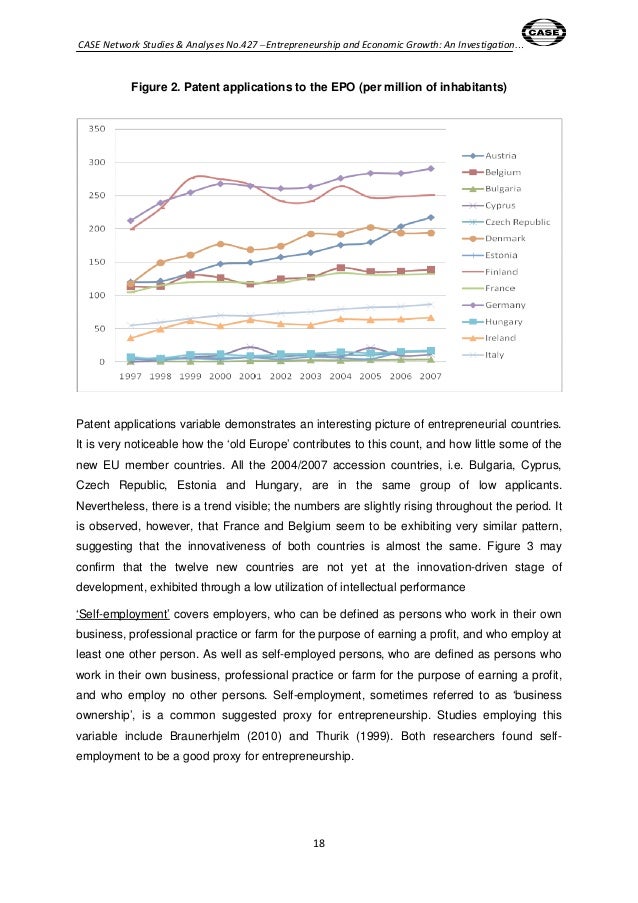 CASE Network Studies & Analyses No.427 – Entrepreneurship and Economic Growth: An Investigation…

CASE

Figure 2. Patent applications to the EPO (per million of inhabitants)

350
300
250
200
150
100
50
0
1997 1998 1999 2000 2001 2002 2003 2004 2005 2006 2007

Austria
Belgium
Bulgaria
Cyprus
Czech Republic
Denmark
Estonia
Finland
France
Germany
Hungary
Ireland
Italy

Patent applications variable demonstrates an interesting picture of entrepreneurial countries. It is very noticeable how the 'old Europe' contributes to this count, and how little some of the new EU member countries. All the 2004/2007 accession countries, i.e. Bulgaria, Cyprus, Czech Republic, Estonia and Hungary, are in the same group of low applicants. Nevertheless, there is a trend visible; the numbers are slightly rising throughout the period. It is observed, however, that France and Belgium seem to be exhibiting very similar pattern, suggesting that the innovativeness of both countries is almost the same. Figure 3 may confirm that the twelve new countries are not yet at the innovation-driven stage of development, exhibited through a low utilization of intellectual performance

'Self-employment' covers employers, who can be defined as persons who work in their own business, professional practice or farm for the purpose of earning a profit, and who employ at least one other person. As well as self-employed persons, who are defined as persons who work in their own business, professional practice or farm for the purpose of earning a profit, and who employ no other persons. Self-employment, sometimes referred to as 'business ownership', is a common suggested proxy for entrepreneurship. Studies employing this variable include Braunerhjelm (2010) and Thurik (1999). Both researchers found self-employment to be a good proxy for entrepreneurship.

18